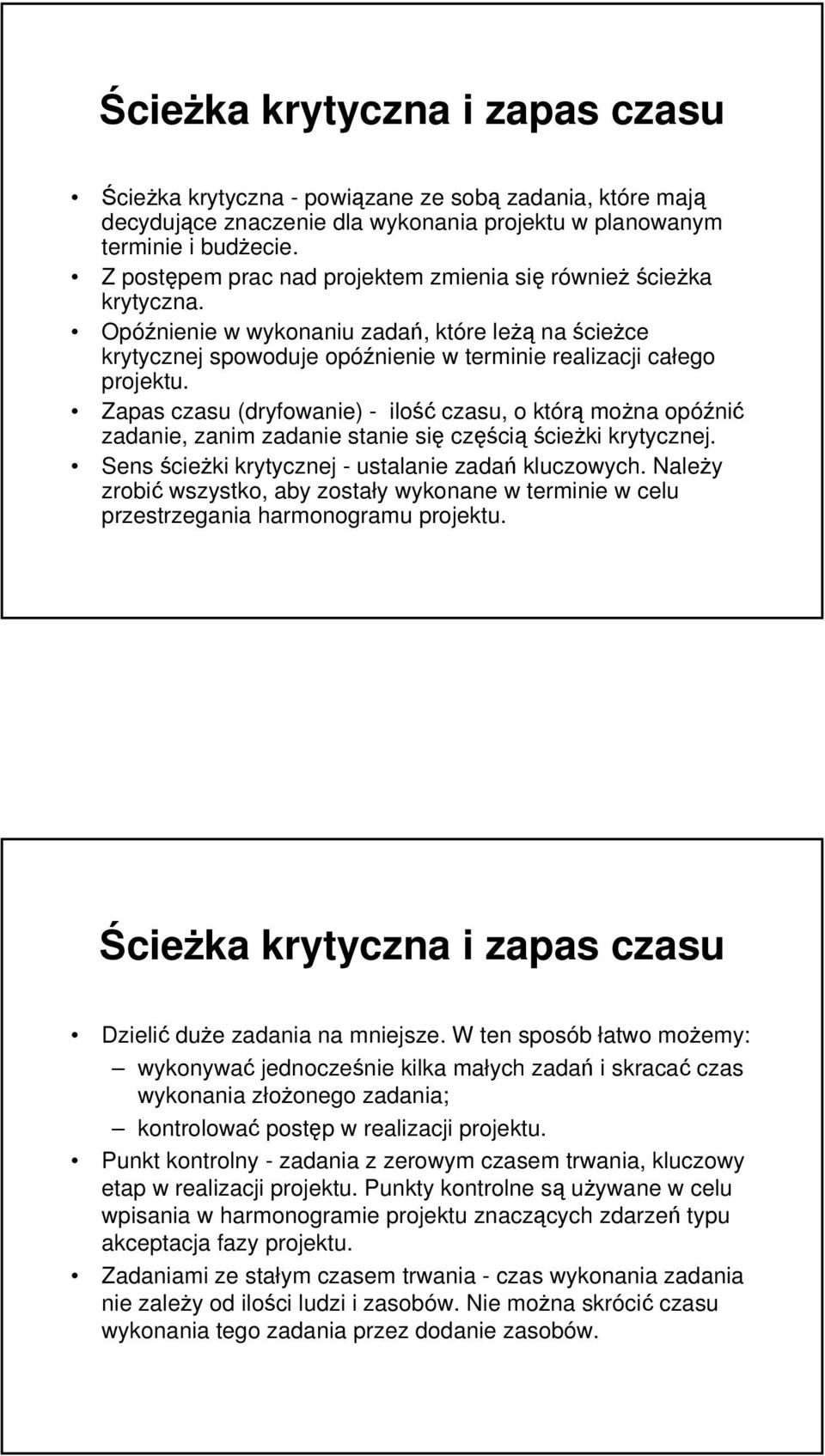 Ścieżka krytyczna i zapas czasu

• Ścieżka krytyczna - powiązane ze sobą zadania, które mają decydujące znaczenie dla wykonania projektu w planowanym terminie i budżecie.
• Z postępem prac nad projektem zmienia się również ścieżka krytyczna.
• Opóźnienie w wykonaniu zadań, które leżą na ścieżce krytycznej spowoduje opóźnienie w terminie realizacji całego projektu.
• Zapas czasu (dryfowanie) - ilość czasu, o którą można opóźnić zadanie, zanim zadanie stanie się częścią ścieżki krytycznej.
• Sens ścieżki krytycznej - ustalanie zadań kluczowych. Należy zrobić wszystko, aby zostały wykonane w terminie w celu przestrzegania harmonogramu projektu.

Ścieżka krytyczna i zapas czasu

• Dzielić duże zadania na mniejsze. W ten sposób łatwo możemy:
– wykonywać jednocześnie kilka małych zadań i skracać czas wykonania złożonego zadania;
– kontrolować postęp w realizacji projektu.
• Punkt kontrolny - zadania z zerowym czasem trwania, kluczowy etap w realizacji projektu. Punkty kontrolne są używane w celu wpisania w harmonogramie projektu znaczących zdarzeń typu akceptacja fazy projektu.
• Zadaniami ze stałym czasem trwania - czas wykonania zadania nie zależy od ilości ludzi i zasobów. Nie można skrócić czasu wykonania tego zadania przez dodanie zasobów.